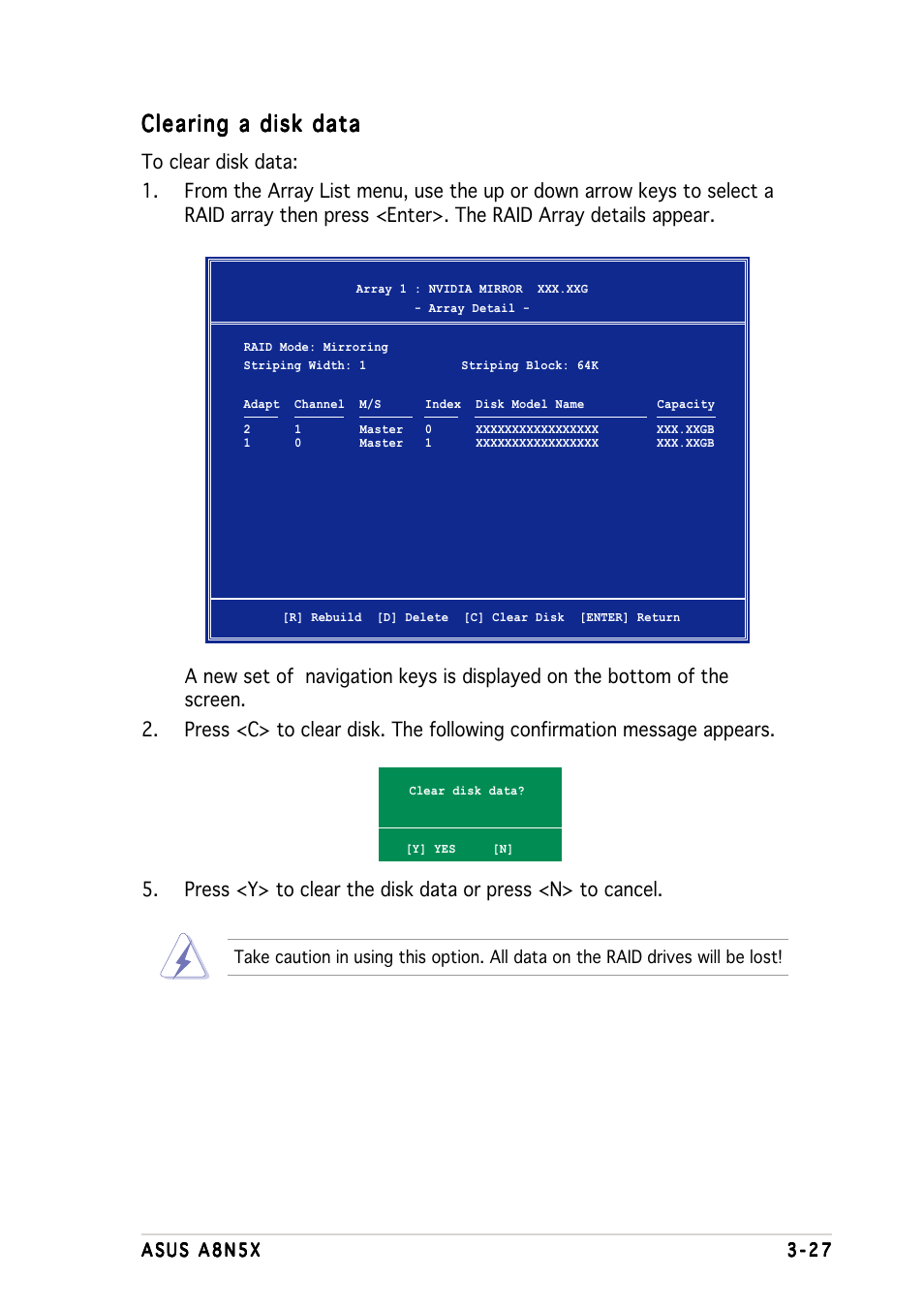 Clearing a disk data

To clear disk data:

1. From the Array List menu, use the up or down arrow keys to select a RAID array then press <Enter>. The RAID Array details appear.

Array 1 : NVIDIA MIRROR XXX.XXG
- Array Detail -

RAID Mode: Mirroring
Striping Width: 1 Striping Block: 64K

| Adapt | Channel | M/S | Index | Disk Model Name | Capacity |
|---|---|---|---|---|---|
| 2 | 1 | Master | 0 | XXXXXXXXXXXXXXXXX | XXX.XXGB |
| 1 | 0 | Master | 1 | XXXXXXXXXXXXXXXXX | XXX.XXGB |

[R] Rebuild [D] Delete [C] Clear Disk [ENTER] Return

A new set of navigation keys is displayed on the bottom of the screen.

2. Press <C> to clear disk. The following confirmation message appears.

Clear disk data?

[Y] YES [N]

5. Press <Y> to clear the disk data or press <N> to cancel.

Take caution in using this option. All data on the RAID drives will be lost!

ASUS A8N5X 3-27